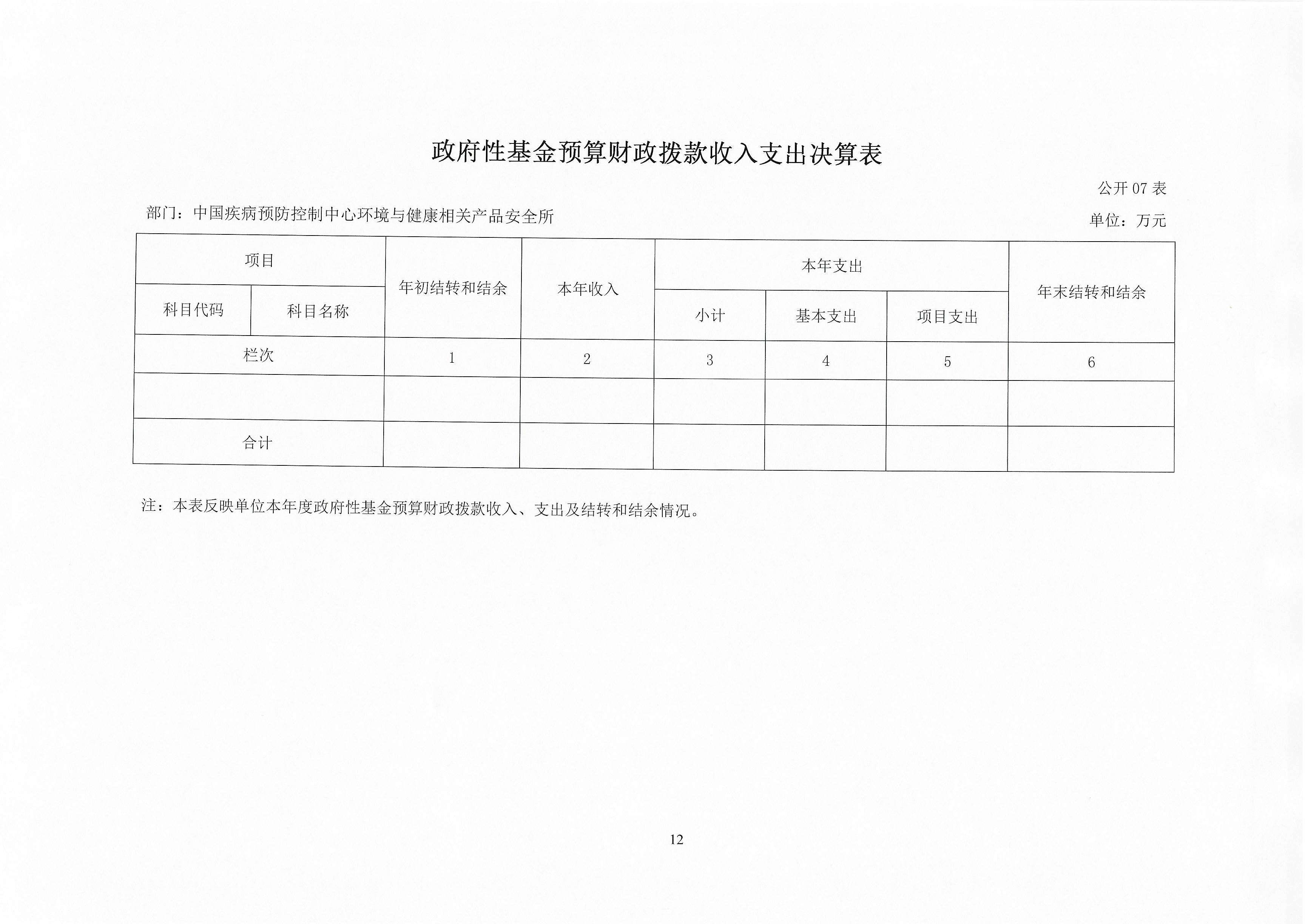 政府性基金预算财政拨款收入支出决算表

公开07表

部门：中国疾病预防控制中心环境与健康相关产品安全所

单位：万元

| 项目 |  | 年初结转和结余 | 本年收入 | 本年支出 |  |  | 年末结转和结余 |
|---|---|---|---|---|---|---|---|
| 科目代码 | 科目名称 |  |  | 小计 | 基本支出 | 项目支出 |  |
| 栏次 |  | 1 | 2 | 3 | 4 | 5 | 6 |
|  |  |  |  |  |  |  |  |
| 合计 |  |  |  |  |  |  |  |

注：本表反映单位本年度政府性基金预算财政拨款收入、支出及结转和结余情况。

12